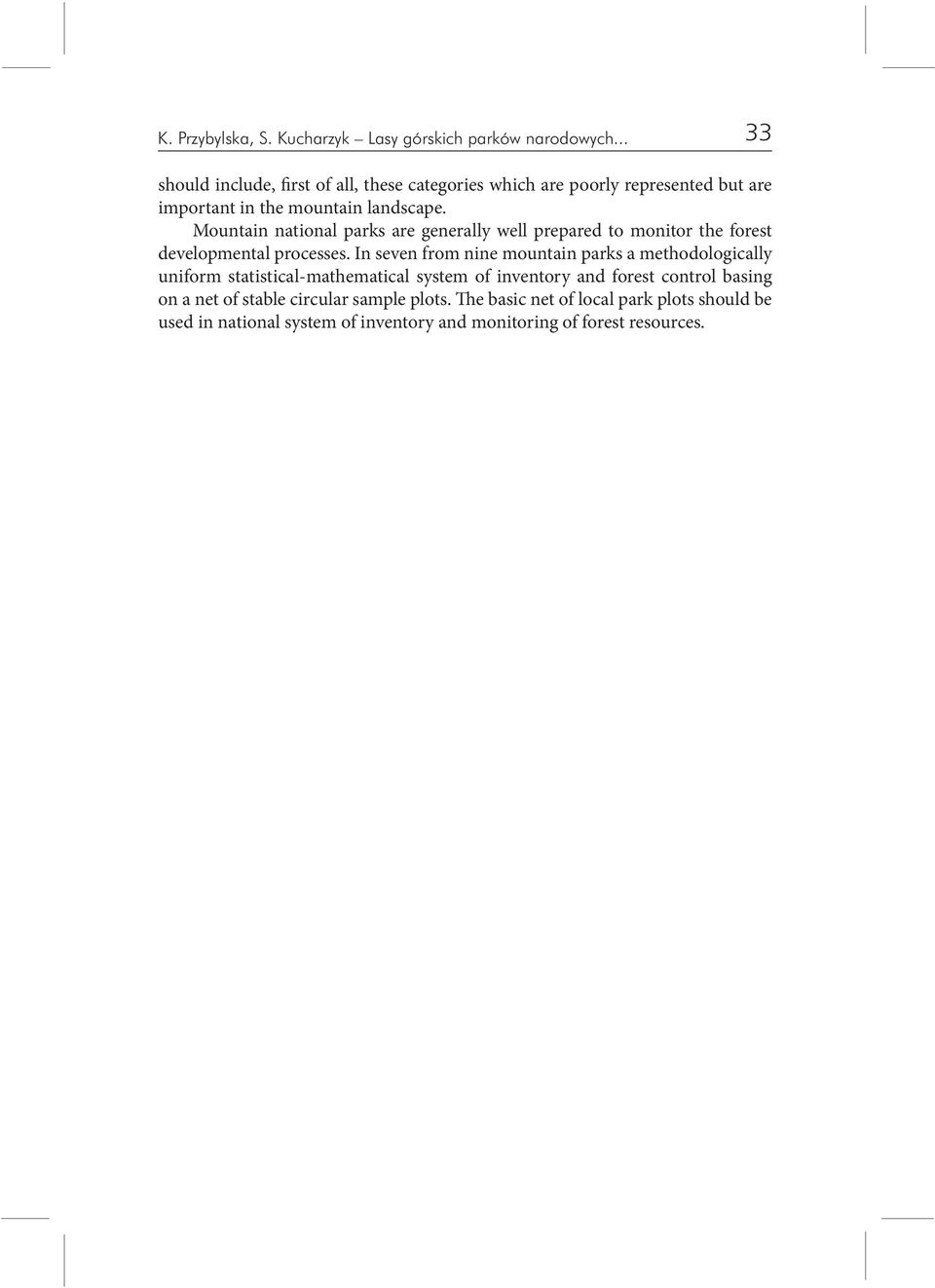 K. Przybylska, S. Kucharzyk – Lasy górskich parków narodowych... 33

should include, first of all, these categories which are poorly represented but are important in the mountain landscape.

Mountain national parks are generally well prepared to monitor the forest developmental processes. In seven from nine mountain parks a methodologically uniform statistical-mathematical system of inventory and forest control basing on a net of stable circular sample plots. The basic net of local park plots should be used in national system of inventory and monitoring of forest resources.